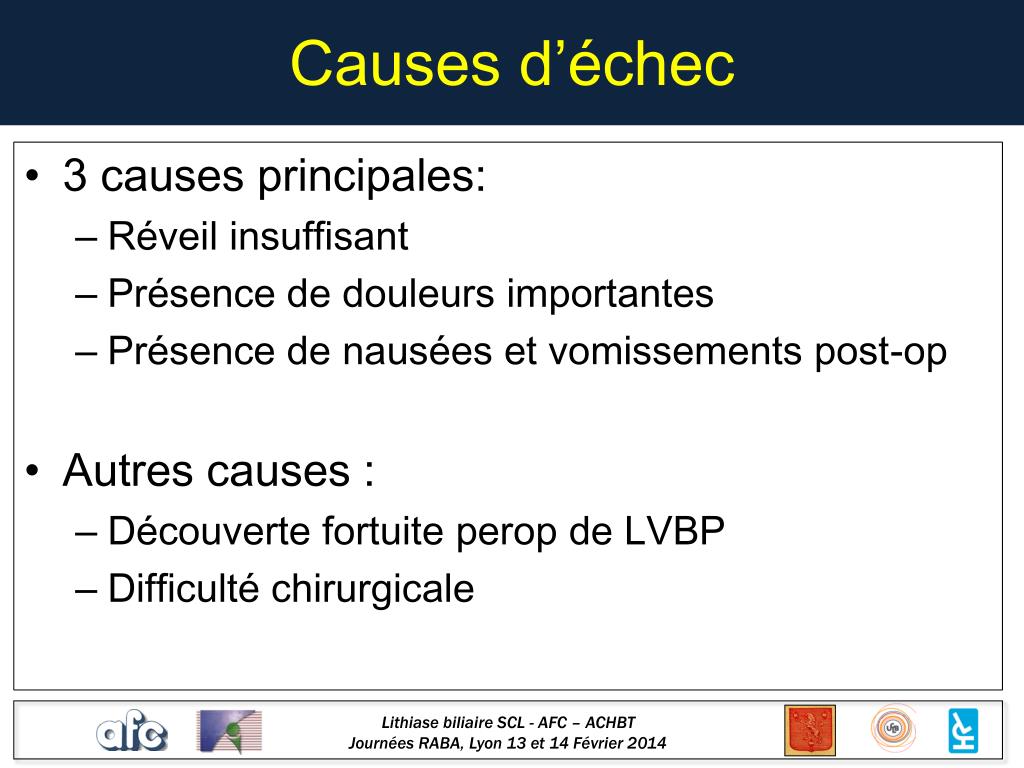 Causes d’échec

• 3 causes principales:
– Réveil insuffisant
– Présence de douleurs importantes
– Présence de nausées et vomissements post-op

• Autres causes :
– Découverte fortuite perop de LVBP
– Difficulté chirurgicale

afc

Lithiase biliaire SCL - AFC – ACHBT
Journées RABA, Lyon 13 et 14 Février 2014